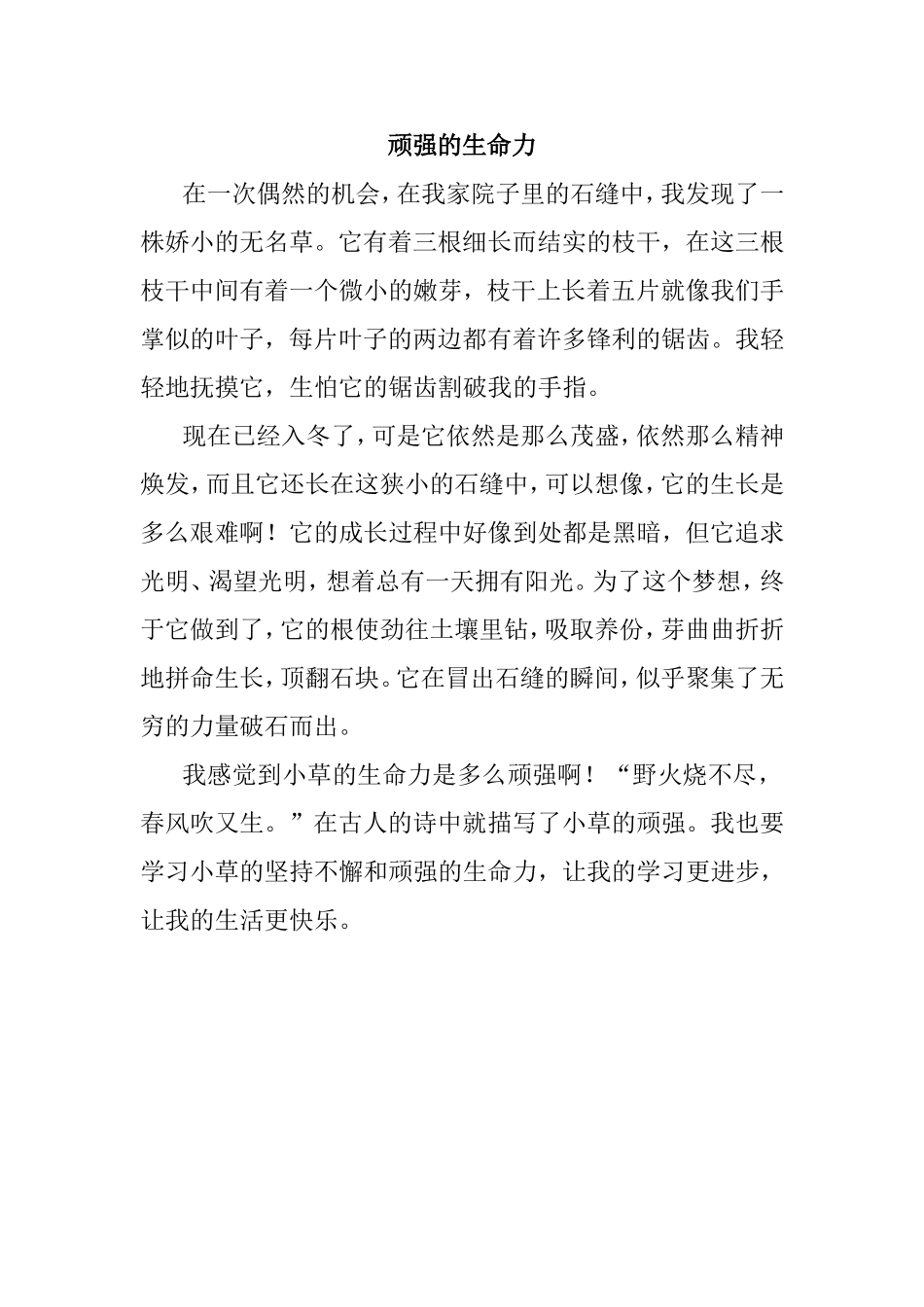 顽强的生命力

在一次偶然的机会，在我家院子里的石缝中，我发现了一株娇小的无名草。它有着三根细长而结实的枝干，在这三根枝干中间有着一个微小的嫩芽，枝干上长着五片就像我们手掌似的叶子，每片叶子的两边都有着许多锋利的锯齿。我轻轻地抚摸它，生怕它的锯齿割破我的手指。

现在已经入冬了，可是它依然是那么茂盛，依然那么精神焕发，而且它还长在这狭小的石缝中，可以想像，它的生长是多么艰难啊！它的成长过程中好像到处都是黑暗，但它追求光明、渴望光明，想着总有一天拥有阳光。为了这个梦想，终于它做到了，它的根使劲往土壤里钻，吸取养份，芽曲曲折折地拼命生长，顶翻石块。它在冒出石缝的瞬间，似乎聚集了无穷的力量破石而出。

我感觉到小草的生命力是多么顽强啊！“野火烧不尽，春风吹又生。”在古人的诗中就描写了小草的顽强。我也要学习小草的坚持不懈和顽强的生命力，让我的学习更进步，让我的生活更快乐。